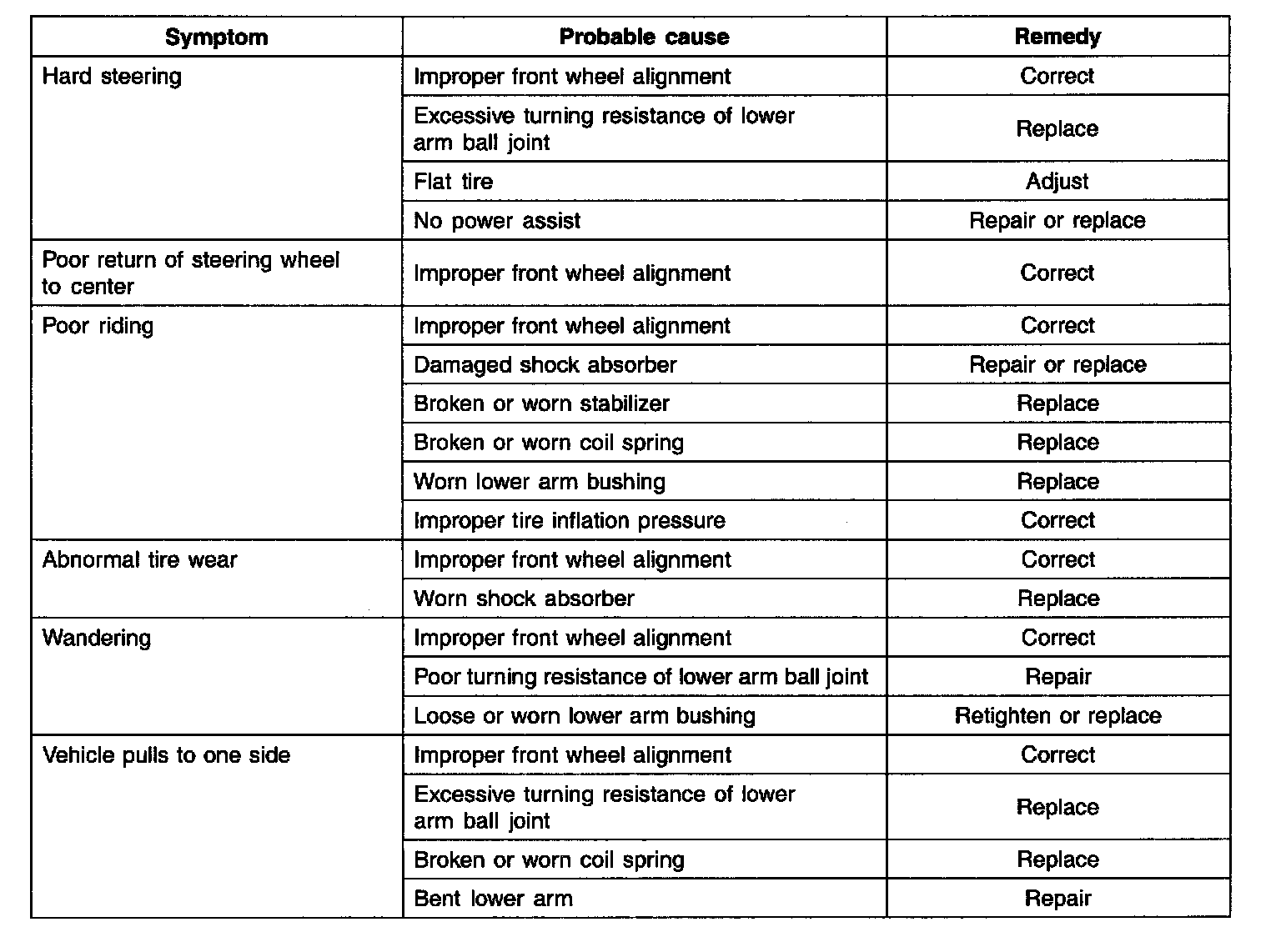 | Symptom | Probable cause | Remedy |
|---|---|---|
| Hard steering | Improper front wheel alignment | Correct |
| | Excessive turning resistance of lower arm ball joint | Replace |
| | Flat tire | Adjust |
| | No power assist | Repair or replace |
| Poor return of steering wheel to center | Improper front wheel alignment | Correct |
| Poor riding | Improper front wheel alignment | Correct |
| | Damaged shock absorber | Repair or replace |
| | Broken or worn stabilizer | Replace |
| | Broken or worn coil spring | Replace |
| | Worn lower arm bushing | Replace |
| | Improper tire inflation pressure | Correct |
| Abnormal tire wear | Improper front wheel alignment | Correct |
| | Worn shock absorber | Replace |
| Wandering | Improper front wheel alignment | Correct |
| | Poor turning resistance of lower arm ball joint | Repair |
| | Loose or worn lower arm bushing | Retighten or replace |
| Vehicle pulls to one side | Improper front wheel alignment | Correct |
| | Excessive turning resistance of lower arm ball joint | Replace |
| | Broken or worn coil spring | Replace |
| | Bent lower arm | Repair |